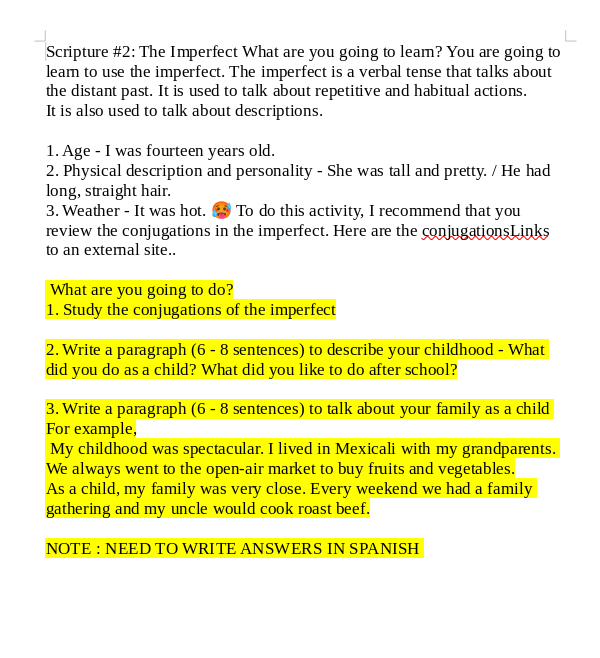 Scripture #2: The Imperfect What are you going to learn? You are going to learn to use the imperfect. The imperfect is a verbal tense that talks about the distant past. It is used to talk about repetitive and habitual actions.
It is also used to talk about descriptions.

1. Age - I was fourteen years old.
2. Physical description and personality - She was tall and pretty. / He had long, straight hair.
3. Weather - It was hot. 🥵 To do this activity, I recommend that you review the conjugations in the imperfect. Here are the conjugationsLinks to an external site..

What are you going to do?
1. Study the conjugations of the imperfect

2. Write a paragraph (6 - 8 sentences) to describe your childhood - What did you do as a child? What did you like to do after school?

3. Write a paragraph (6 - 8 sentences) to talk about your family as a child
For example,
My childhood was spectacular. I lived in Mexicali with my grandparents. We always went to the open-air market to buy fruits and vegetables.
As a child, my family was very close. Every weekend we had a family gathering and my uncle would cook roast beef.

NOTE : NEED TO WRITE ANSWERS IN SPANISH